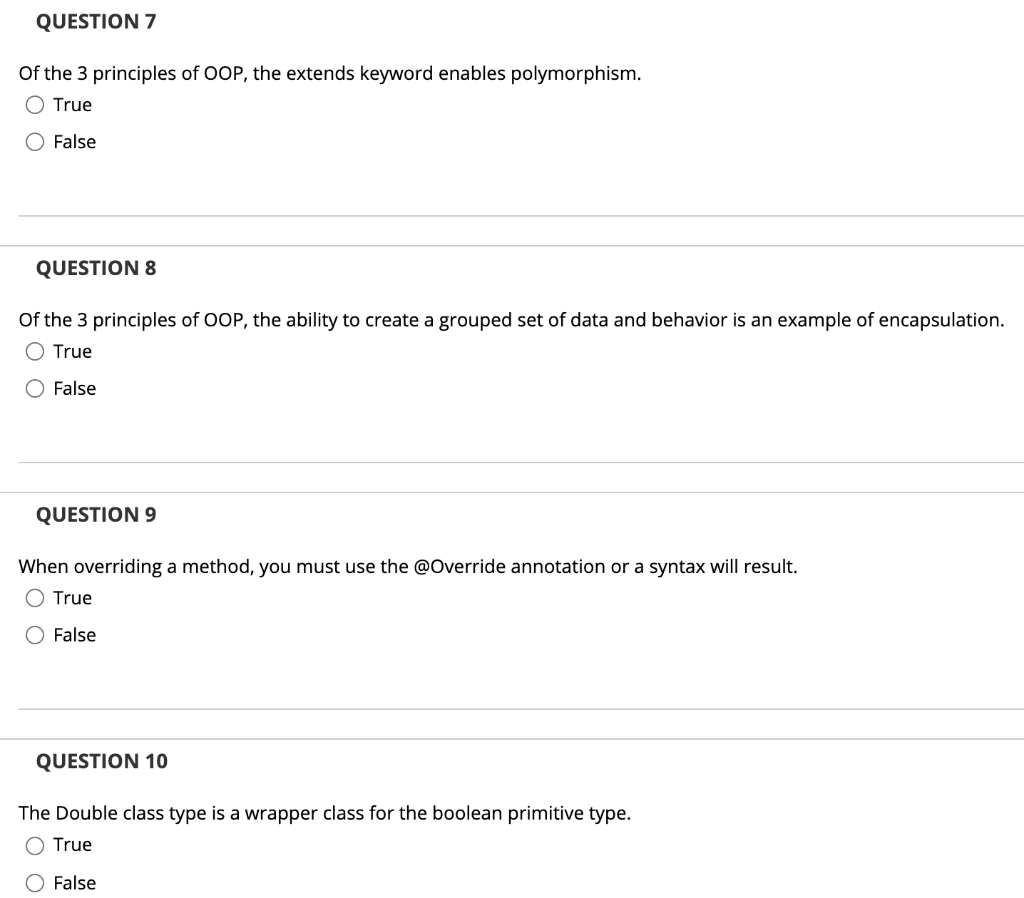 QUESTION 7

Of the 3 principles of OOP, the extends keyword enables polymorphism.

True

False

QUESTION 8

Of the 3 principles of OOP, the ability to create a grouped set of data and behavior is an example of encapsulation.

True

False

QUESTION 9

When overriding a method, you must use the @Override annotation or a syntax will result.

True

False

QUESTION 10

The Double class type is a wrapper class for the boolean primitive type.

True

False